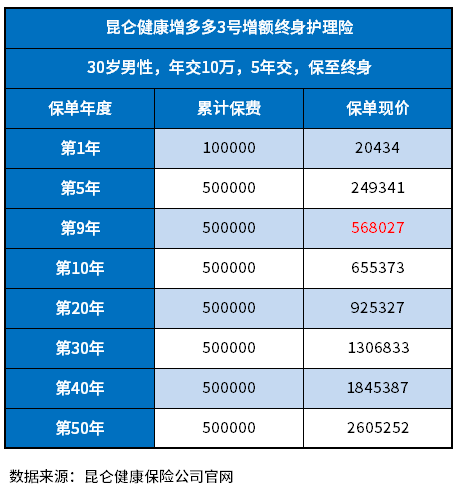 昆仑健康增多多3号增额终身护理险

30岁男性，年交10万，5年交，保至终身

| 保单年度 | 累计保费 | 保单现价 |
|---|---|---|
| 第1年 | 100000 | 20434 |
| 第5年 | 500000 | 249341 |
| 第9年 | 500000 | 568027 |
| 第10年 | 500000 | 655373 |
| 第20年 | 500000 | 925327 |
| 第30年 | 500000 | 1306833 |
| 第40年 | 500000 | 1845387 |
| 第50年 | 500000 | 2605252 |

数据来源：昆仑健康保险公司官网